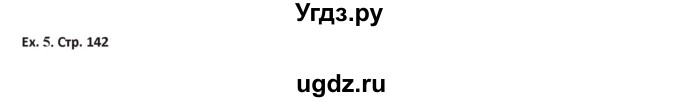 Угдз.ру

Ex. 5. Стр. 142

ugdz.ru